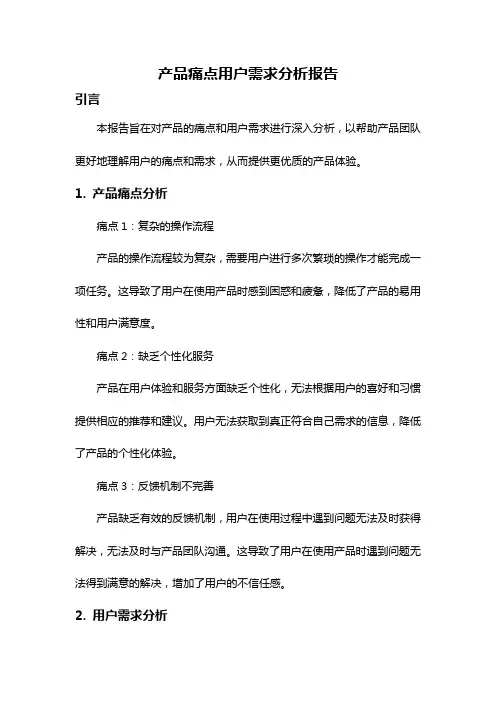 产品痛点用户需求分析报告

引言

本报告旨在对产品的痛点和用户需求进行深入分析，以帮助产品团队更好地理解用户的痛点和需求，从而提供更优质的产品体验。

1. 产品痛点分析

痛点 1：复杂的操作流程

产品的操作流程较为复杂，需要用户进行多次繁琐的操作才能完成一项任务。这导致了用户在使用产品时感到困惑和疲惫，降低了产品的易用性和用户满意度。

痛点 2：缺乏个性化服务

产品在用户体验和服务方面缺乏个性化，无法根据用户的喜好和习惯提供相应的推荐和建议。用户无法获取到真正符合自己需求的信息，降低了产品的个性化体验。

痛点 3：反馈机制不完善

产品缺乏有效的反馈机制，用户在使用过程中遇到问题无法及时获得解决，无法及时与产品团队沟通。这导致了用户在使用产品时遇到问题无法得到满意的解决，增加了用户的不信任感。

2. 用户需求分析